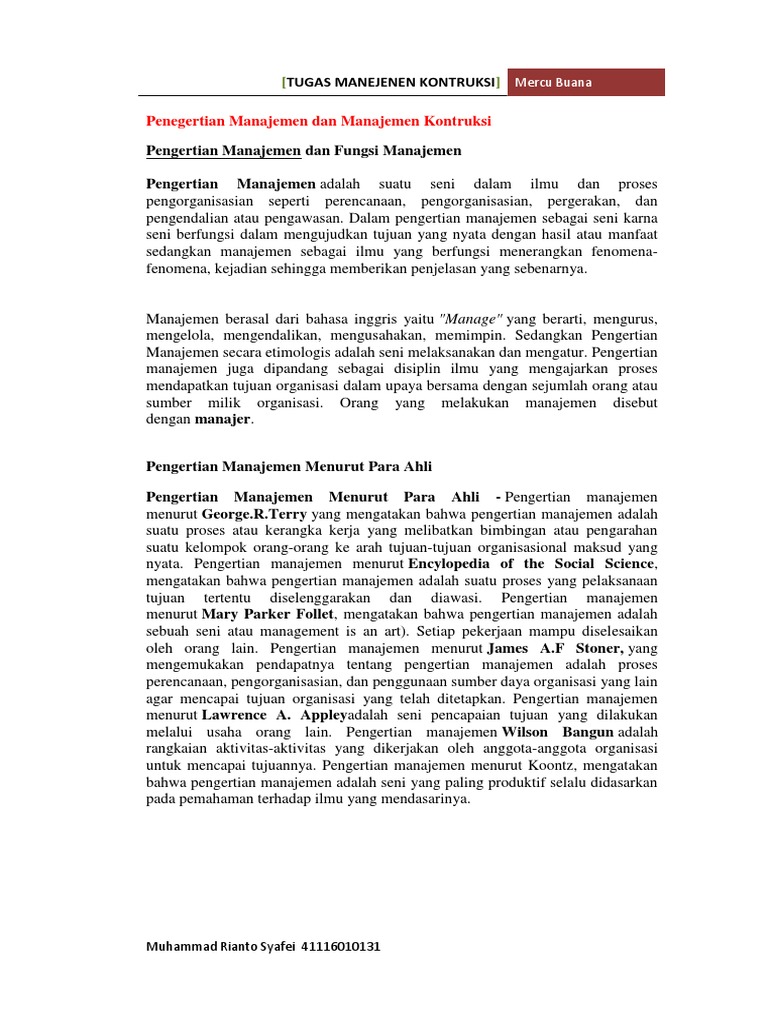 [TUGAS MANEJENEN KONTRUKSI] Mercu Buana

Penegertian Manajemen dan Manajemen Kontruksi

Pengertian Manajemen dan Fungsi Manajemen

Pengertian Manajemen adalah suatu seni dalam ilmu dan proses pengorganisasian seperti perencanaan, pengorganisasian, pergerakan, dan pengendalian atau pengawasan. Dalam pengertian manajemen sebagai seni karna seni berfungsi dalam mengujudkan tujuan yang nyata dengan hasil atau manfaat sedangkan manajemen sebagai ilmu yang berfungsi menerangkan fenomena-fenomena, kejadian sehingga memberikan penjelasan yang sebenarnya.

Manajemen berasal dari bahasa inggris yaitu "Manage" yang berarti, mengurus, mengelola, mengendalikan, mengusahakan, memimpin. Sedangkan Pengertian Manajemen secara etimologis adalah seni melaksanakan dan mengatur. Pengertian manajemen juga dipandang sebagai disiplin ilmu yang mengajarkan proses mendapatkan tujuan organisasi dalam upaya bersama dengan sejumlah orang atau sumber milik organisasi. Orang yang melakukan manajemen disebut dengan manajer.

Pengertian Manajemen Menurut Para Ahli

Pengertian Manajemen Menurut Para Ahli - Pengertian manajemen menurut George.R.Terry yang mengatakan bahwa pengertian manajemen adalah suatu proses atau kerangka kerja yang melibatkan bimbingan atau pengarahan suatu kelompok orang-orang ke arah tujuan-tujuan organisasional maksud yang nyata. Pengertian manajemen menurut Encylopedia of the Social Science, mengatakan bahwa pengertian manajemen adalah suatu proses yang pelaksanaan tujuan tertentu diselenggarakan dan diawasi. Pengertian manajemen menurut Mary Parker Follet, mengatakan bahwa pengertian manajemen adalah sebuah seni atau management is an art). Setiap pekerjaan mampu diselesaikan oleh orang lain. Pengertian manajemen menurut James A.F Stoner, yang mengemukakan pendapatnya tentang pengertian manajemen adalah proses perencanaan, pengorganisasian, dan penggunaan sumber daya organisasi yang lain agar mencapai tujuan organisasi yang telah ditetapkan. Pengertian manajemen menurut Lawrence A. Appleyadalah seni pencapaian tujuan yang dilakukan melalui usaha orang lain. Pengertian manajemen Wilson Bangun adalah rangkaian aktivitas-aktivitas yang dikerjakan oleh anggota-anggota organisasi untuk mencapai tujuannya. Pengertian manajemen menurut Koontz, mengatakan bahwa pengertian manajemen adalah seni yang paling produktif selalu didasarkan pada pemahaman terhadap ilmu yang mendasarinya.

Muhammad Rianto Syafei 41116010131